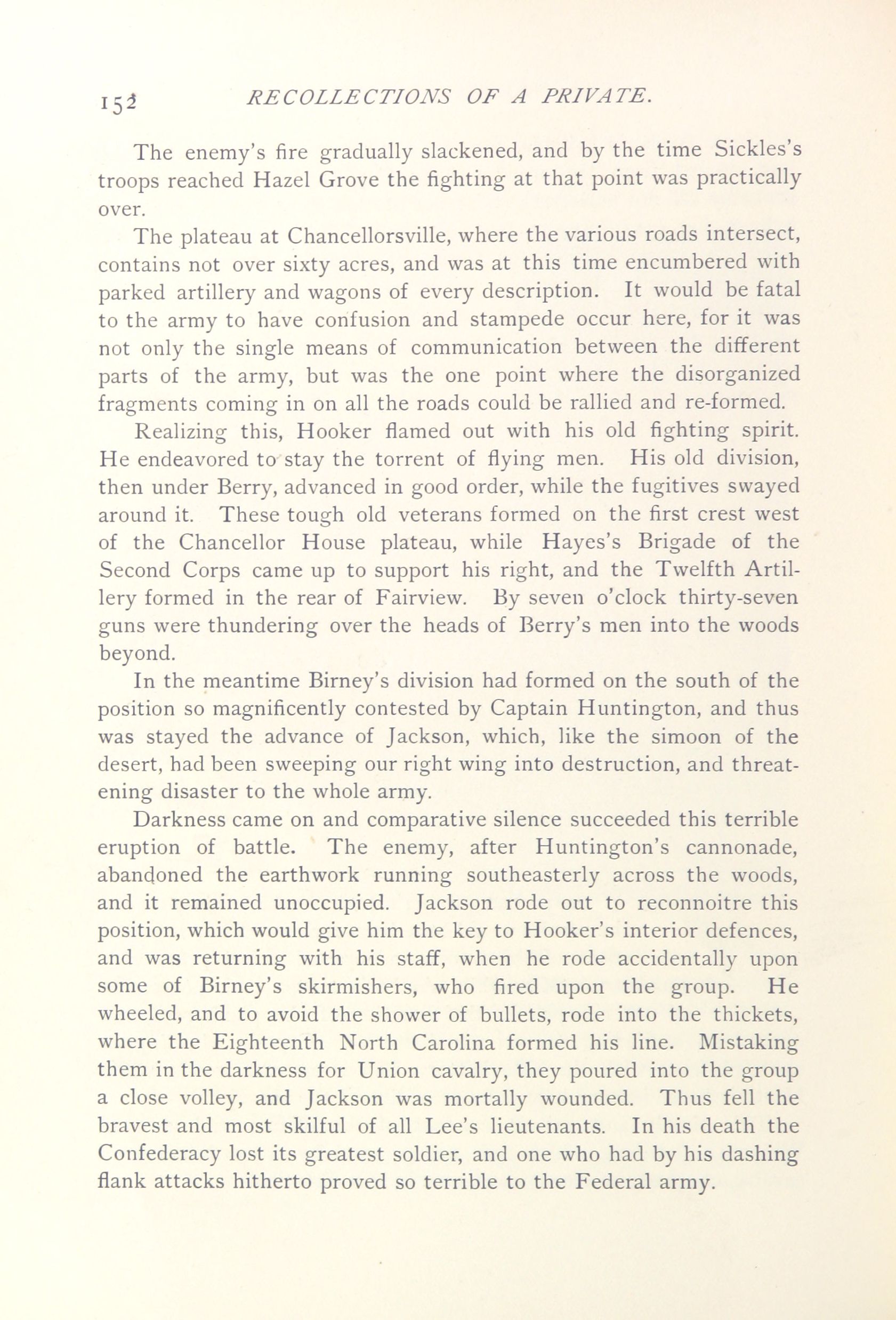 152 RECOLLECTIONS OF A PRIVATE.

The enemy's fire gradually slackened, and by the time Sickles's troops reached Hazel Grove the fighting at that point was practically over.

The plateau at Chancellorsville, where the various roads intersect, contains not over sixty acres, and was at this time encumbered with parked artillery and wagons of every description. It would be fatal to the army to have confusion and stampede occur here, for it was not only the single means of communication between the different parts of the army, but was the one point where the disorganized fragments coming in on all the roads could be rallied and re-formed.

Realizing this, Hooker flamed out with his old fighting spirit. He endeavored to stay the torrent of flying men. His old division, then under Berry, advanced in good order, while the fugitives swayed around it. These tough old veterans formed on the first crest west of the Chancellor House plateau, while Hayes's Brigade of the Second Corps came up to support his right, and the Twelfth Artillery formed in the rear of Fairview. By seven o'clock thirty-seven guns were thundering over the heads of Berry's men into the woods beyond.

In the meantime Birney's division had formed on the south of the position so magnificently contested by Captain Huntington, and thus was stayed the advance of Jackson, which, like the simoon of the desert, had been sweeping our right wing into destruction, and threatening disaster to the whole army.

Darkness came on and comparative silence succeeded this terrible eruption of battle. The enemy, after Huntington's cannonade, abandoned the earthwork running southeasterly across the woods, and it remained unoccupied. Jackson rode out to reconnoitre this position, which would give him the key to Hooker's interior defences, and was returning with his staff, when he rode accidentally upon some of Birney's skirmishers, who fired upon the group. He wheeled, and to avoid the shower of bullets, rode into the thickets, where the Eighteenth North Carolina formed his line. Mistaking them in the darkness for Union cavalry, they poured into the group a close volley, and Jackson was mortally wounded. Thus fell the bravest and most skilful of all Lee's lieutenants. In his death the Confederacy lost its greatest soldier, and one who had by his dashing flank attacks hitherto proved so terrible to the Federal army.